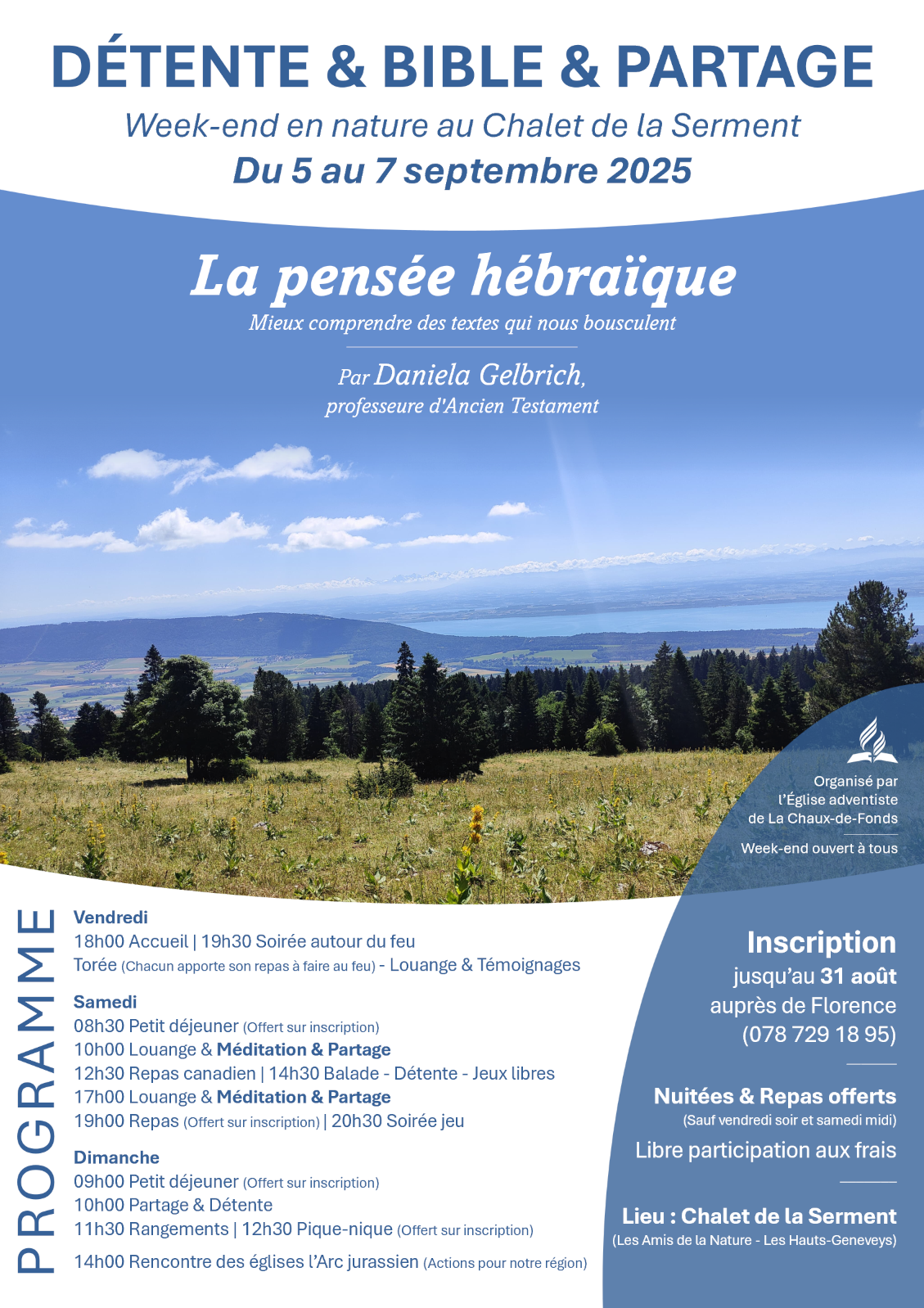 DÉTENTE & BIBLE & PARTAGE

Week-end en nature au Chalet de la Serment

Du 5 au 7 septembre 2025

La pensée hébraïque

Mieux comprendre des textes qui nous bousculent

Par Daniela Gelbrich,
professeure d'Ancien Testament

Organisé par l'Église adventiste de La Chaux-de-Fonds

Week-end ouvert à tous

PROGRAMME

Vendredi
18h00 Accueil | 19h30 Soirée autour du feu
Torée (Chacun apporte son repas à faire au feu) - Louange & Témoignages

Samedi
08h30 Petit déjeuner (Offert sur inscription)
10h00 Louange & Méditation & Partage
12h30 Repas canadien | 14h30 Balade - Détente - Jeux libres
17h00 Louange & Méditation & Partage
19h00 Repas (Offert sur inscription) | 20h30 Soirée jeu

Dimanche
09h00 Petit déjeuner (Offert sur inscription)
10h00 Partage & Détente
11h30 Rangements | 12h30 Pique-nique (Offert sur inscription)
14h00 Rencontre des églises l'Arc jurassien (Actions pour notre région)

Inscription
jusqu'au 31 août
auprès de Florence
(078 729 18 95)

Nuitées & Repas offerts
(Sauf vendredi soir et samedi midi)
Libre participation aux frais

Lieu : Chalet de la Serment
(Les Amis de la Nature - Les Hauts-Geneveys)